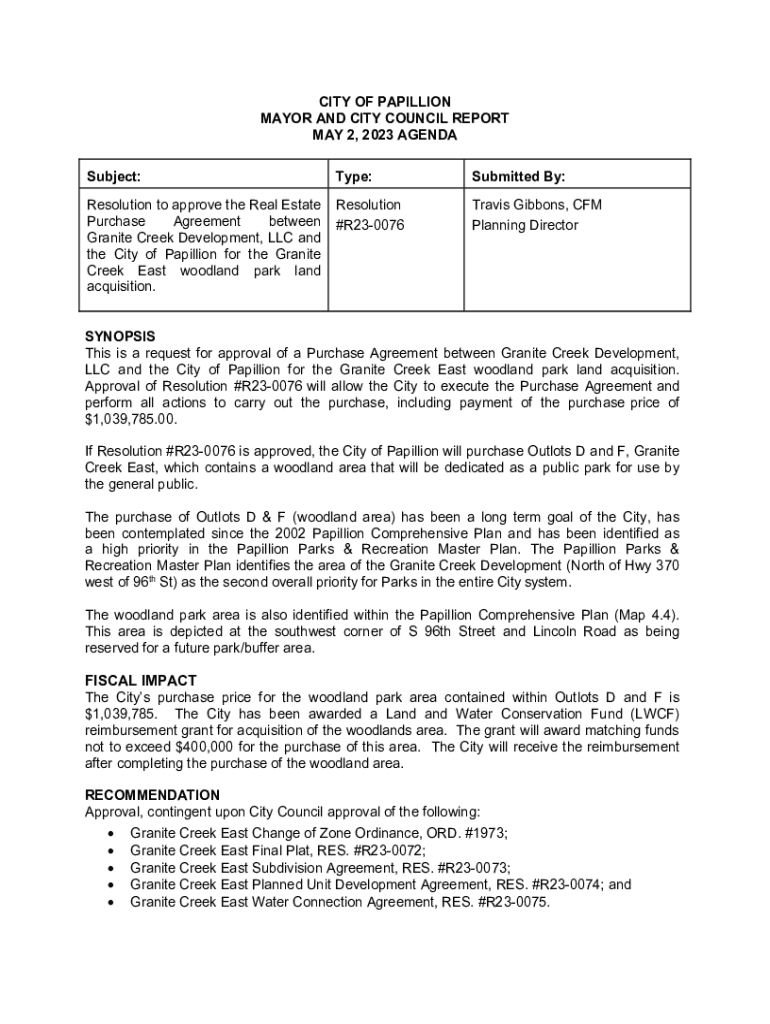 CITY OF PAPILLION
MAYOR AND CITY COUNCIL REPORT
MAY 2, 2023 AGENDA

| Subject: | Type: | Submitted By: |
|---|---|---|
| Resolution to approve the Real Estate Purchase Agreement between Granite Creek Development, LLC and the City of Papillion for the Granite Creek East woodland park land acquisition. | Resolution #R23-0076 | Travis Gibbons, CFM Planning Director |

SYNOPSIS
This is a request for approval of a Purchase Agreement between Granite Creek Development, LLC and the City of Papillion for the Granite Creek East woodland park land acquisition. Approval of Resolution #R23-0076 will allow the City to execute the Purchase Agreement and perform all actions to carry out the purchase, including payment of the purchase price of $1,039,785.00.

If Resolution #R23-0076 is approved, the City of Papillion will purchase Outlots D and F, Granite Creek East, which contains a woodland area that will be dedicated as a public park for use by the general public.

The purchase of Outlots D & F (woodland area) has been a long term goal of the City, has been contemplated since the 2002 Papillion Comprehensive Plan and has been identified as a high priority in the Papillion Parks & Recreation Master Plan. The Papillion Parks & Recreation Master Plan identifies the area of the Granite Creek Development (North of Hwy 370 west of 96$^{th}$ St) as the second overall priority for Parks in the entire City system.

The woodland park area is also identified within the Papillion Comprehensive Plan (Map 4.4). This area is depicted at the southwest corner of S 96th Street and Lincoln Road as being reserved for a future park/buffer area.

FISCAL IMPACT
The City's purchase price for the woodland park area contained within Outlots D and F is $1,039,785. The City has been awarded a Land and Water Conservation Fund (LWCF) reimbursement grant for acquisition of the woodlands area. The grant will award matching funds not to exceed $400,000 for the purchase of this area. The City will receive the reimbursement after completing the purchase of the woodland area.

RECOMMENDATION
Approval, contingent upon City Council approval of the following:
• Granite Creek East Change of Zone Ordinance, ORD. #1973;
• Granite Creek East Final Plat, RES. #R23-0072;
• Granite Creek East Subdivision Agreement, RES. #R23-0073;
• Granite Creek East Planned Unit Development Agreement, RES. #R23-0074; and
• Granite Creek East Water Connection Agreement, RES. #R23-0075.